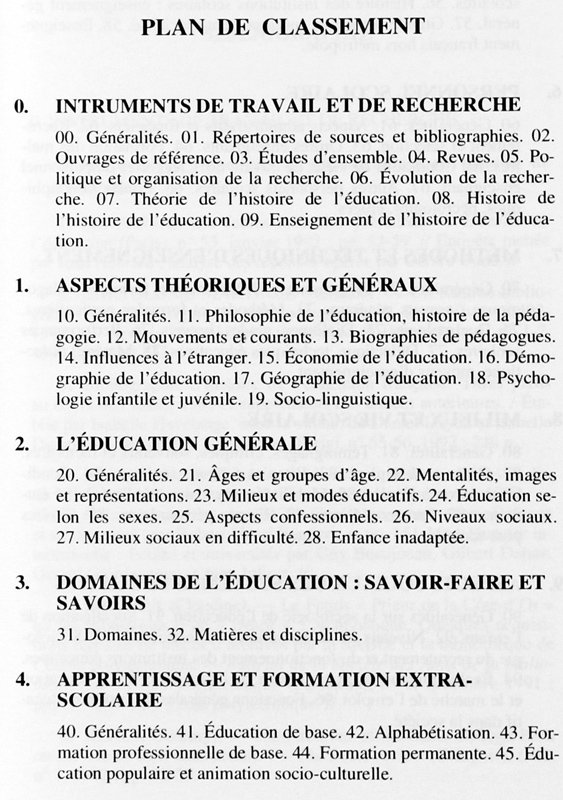 PLAN DE CLASSEMENT

0. INTRUMENTS DE TRAVAIL ET DE RECHERCHE

00. Généralités. 01. Répertoires de sources et bibliographies. 02. Ouvrages de référence. 03. Études d'ensemble. 04. Revues. 05. Politique et organisation de la recherche. 06. Évolution de la recherche. 07. Théorie de l'histoire de l'éducation. 08. Histoire de l'histoire de l'éducation. 09. Enseignement de l'histoire de l'éducation.

1. ASPECTS THÉORIQUES ET GÉNÉRAUX

10. Généralités. 11. Philosophie de l'éducation, histoire de la pédagogie. 12. Mouvements et courants. 13. Biographies de pédagogues. 14. Influences à l'étranger. 15. Économie de l'éducation. 16. Démographie de l'éducation. 17. Géographie de l'éducation. 18. Psychologie infantile et juvénile. 19. Socio-linguistique.

2. L'ÉDUCATION GÉNÉRALE

20. Généralités. 21. Âges et groupes d'âge. 22. Mentalités, images et représentations. 23. Milieux et modes éducatifs. 24. Éducation selon les sexes. 25. Aspects confessionnels. 26. Niveaux sociaux. 27. Milieux sociaux en difficulté. 28. Enfance inadaptée.

3. DOMAINES DE L'ÉDUCATION : SAVOIR-FAIRE ET SAVOIRS

31. Domaines. 32. Matières et disciplines.

4. APPRENTISSAGE ET FORMATION EXTRA-SCOLAIRE

40. Généralités. 41. Éducation de base. 42. Alphabétisation. 43. Formation professionnelle de base. 44. Formation permanente. 45. Éducation populaire et animation socio-culturelle.